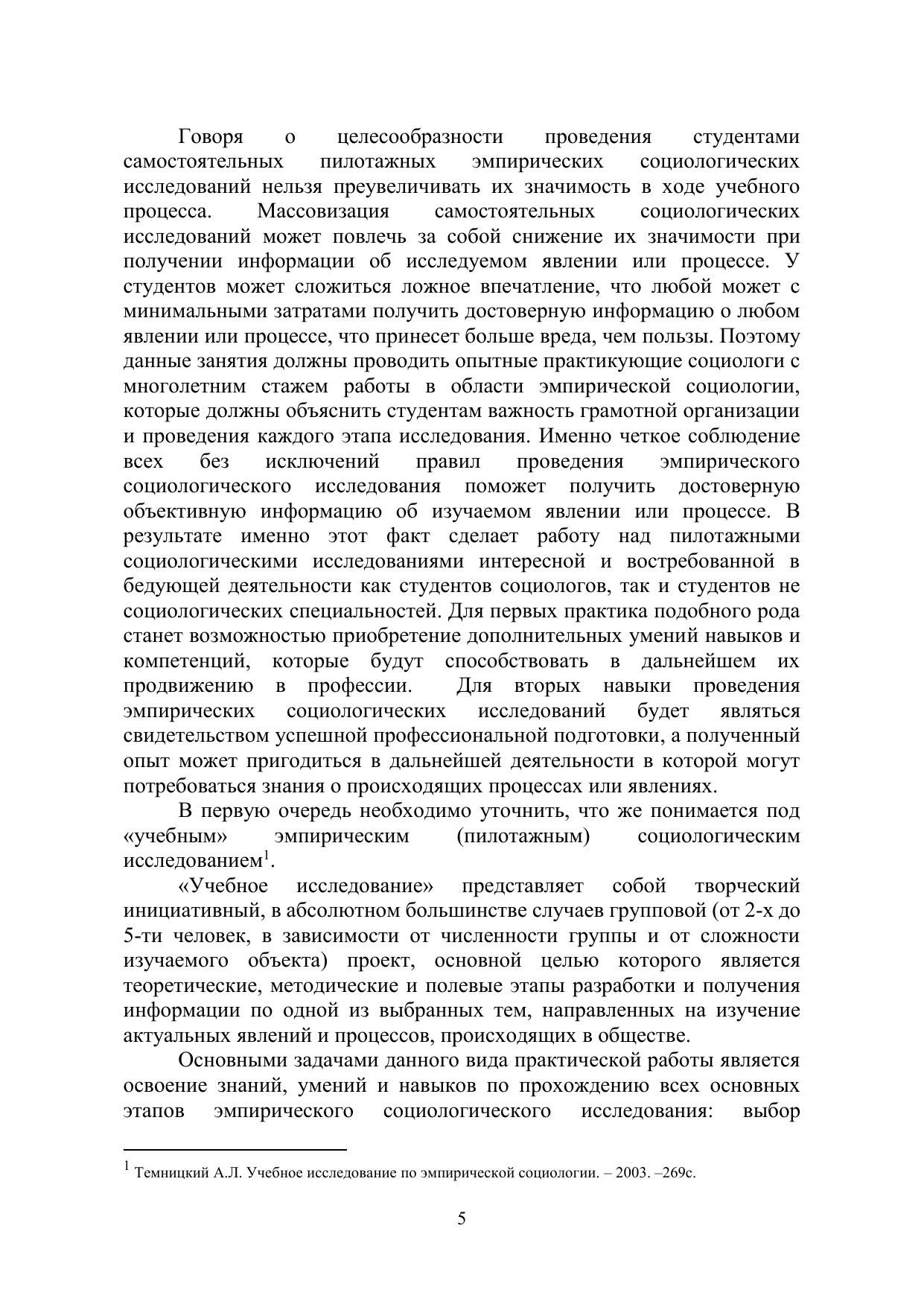 Говоря о целесообразности проведения студентами самостоятельных пилотажных эмпирических социологических исследований нельзя преувеличивать их значимость в ходе учебного процесса. Массовизация самостоятельных социологических исследований может повлечь за собой снижение их значимости при получении информации об исследуемом явлении или процессе. У студентов может сложиться ложное впечатление, что любой может с минимальными затратами получить достоверную информацию о любом явлении или процессе, что принесет больше вреда, чем пользы. Поэтому данные занятия должны проводить опытные практикующие социологи с многолетним стажем работы в области эмпирической социологии, которые должны объяснить студентам важность грамотной организации и проведения каждого этапа исследования. Именно четкое соблюдение всех без исключений правил проведения эмпирического социологического исследования поможет получить достоверную объективную информацию об изучаемом явлении или процессе. В результате именно этот факт сделает работу над пилотажными социологическими исследованиями интересной и востребованной в бедующей деятельности как студентов социологов, так и студентов не социологических специальностей. Для первых практика подобного рода станет возможностью приобретение дополнительных умений навыков и компетенций, которые будут способствовать в дальнейшем их продвижению в профессии. Для вторых навыки проведения эмпирических социологических исследований будет являться свидетельством успешной профессиональной подготовки, а полученный опыт может пригодиться в дальнейшей деятельности в которой могут потребоваться знания о происходящих процессах или явлениях.

В первую очередь необходимо уточнить, что же понимается под «учебным» эмпирическим (пилотажным) социологическим исследованием$^1$.

«Учебное исследование» представляет собой творческий инициативный, в абсолютном большинстве случаев групповой (от 2-х до 5-ти человек, в зависимости от численности группы и от сложности изучаемого объекта) проект, основной целью которого является теоретические, методические и полевые этапы разработки и получения информации по одной из выбранных тем, направленных на изучение актуальных явлений и процессов, происходящих в обществе.

Основными задачами данного вида практической работы является освоение знаний, умений и навыков по прохождению всех основных этапов эмпирического социологического исследования: выбор

$^1$ Темницкий А.Л. Учебное исследование по эмпирической социологии. – 2003. –269с.

5